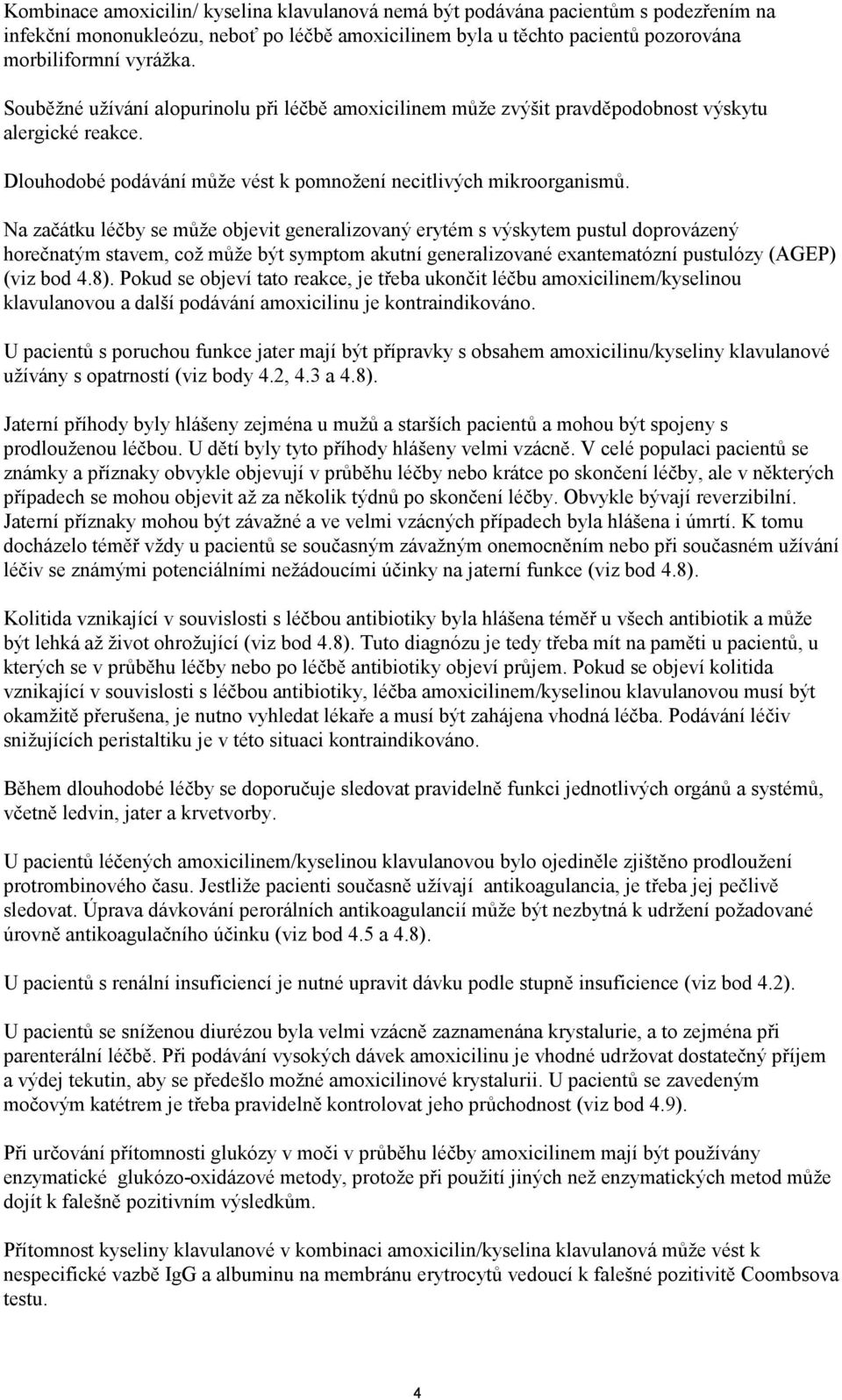 Kombinace amoxicilin/ kyselina klavulanová nemá být podávána pacientům s podezřením na infekční mononukleózu, neboť po léčbě amoxicilinem byla u těchto pacientů pozorována morbiliformní vyrážka.

Souběžné užívání alopurinolu při léčbě amoxicilinem může zvýšit pravděpodobnost výskytu alergické reakce.

Dlouhodobé podávání může vést k pomnožení necitlivých mikroorganismů.

Na začátku léčby se může objevit generalizovaný erytém s výskytem pustul doprovázený horečnatým stavem, což může být symptom akutní generalizované exantematózní pustulózy (AGEP) (viz bod 4.8). Pokud se objeví tato reakce, je třeba ukončit léčbu amoxicilinem/kyselinou klavulanovou a další podávání amoxicilinu je kontraindikováno.

U pacientů s poruchou funkce jater mají být přípravky s obsahem amoxicilinu/kyseliny klavulanové užívány s opatrností (viz body 4.2, 4.3 a 4.8).

Jaterní příhody byly hlášeny zejména u mužů a starších pacientů a mohou být spojeny s prodlouženou léčbou. U dětí byly tyto příhody hlášeny velmi vzácně. V celé populaci pacientů se známky a příznaky obvykle objevují v průběhu léčby nebo krátce po skončení léčby, ale v některých případech se mohou objevit až za několik týdnů po skončení léčby. Obvykle bývají reverzibilní. Jaterní příznaky mohou být závažné a ve velmi vzácných případech byla hlášena i úmrtí. K tomu docházelo téměř vždy u pacientů se současným závažným onemocněním nebo při současném užívání léčiv se známými potenciálními nežádoucími účinky na jaterní funkce (viz bod 4.8).

Kolitida vznikající v souvislosti s léčbou antibiotiky byla hlášena téměř u všech antibiotik a může být lehká až život ohrožující (viz bod 4.8). Tuto diagnózu je tedy třeba mít na paměti u pacientů, u kterých se v průběhu léčby nebo po léčbě antibiotiky objeví průjem. Pokud se objeví kolitida vznikající v souvislosti s léčbou antibiotiky, léčba amoxicilinem/kyselinou klavulanovou musí být okamžitě přerušena, je nutno vyhledat lékaře a musí být zahájena vhodná léčba. Podávání léčiv snižujících peristaltiku je v této situaci kontraindikováno.

Během dlouhodobé léčby se doporučuje sledovat pravidelně funkci jednotlivých orgánů a systémů, včetně ledvin, jater a krvetvorby.

U pacientů léčených amoxicilinem/kyselinou klavulanovou bylo ojediněle zjištěno prodloužení protrombinového času. Jestliže pacienti současně užívají antikoagulancia, je třeba jej pečlivě sledovat. Úprava dávkování perorálních antikoagulancií může být nezbytná k udržení požadované úrovně antikoagulačního účinku (viz bod 4.5 a 4.8).

U pacientů s renální insuficiencí je nutné upravit dávku podle stupně insuficience (viz bod 4.2).

U pacientů se sníženou diurézou byla velmi vzácně zaznamenána krystalurie, a to zejména při parenterální léčbě. Při podávání vysokých dávek amoxicilinu je vhodné udržovat dostatečný příjem a výdej tekutin, aby se předešlo možné amoxicilinové krystalurii. U pacientů se zavedeným močovým katétrem je třeba pravidelně kontrolovat jeho průchodnost (viz bod 4.9).

Při určování přítomnosti glukózy v moči v průběhu léčby amoxicilinem mají být používány enzymatické glukózo-oxidázové metody, protože při použití jiných než enzymatických metod může dojít k falešně pozitivním výsledkům.

Přítomnost kyseliny klavulanové v kombinaci amoxicilin/kyselina klavulanová může vést k nespecifické vazbě IgG a albuminu na membránu erytrocytů vedoucí k falešné pozitivitě Coombsova testu.

4